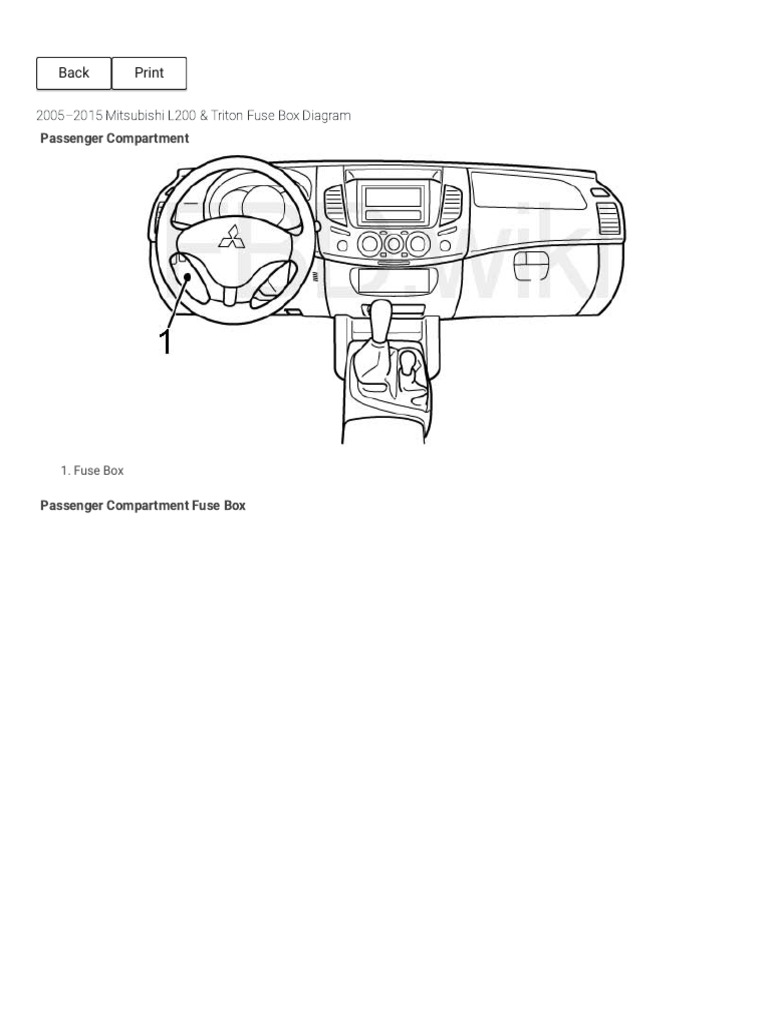 Back Print

2005–2015 Mitsubishi L200 & Triton Fuse Box Diagram

**Passenger Compartment**

FBD.wiki

1

1. Fuse Box

**Passenger Compartment Fuse Box**